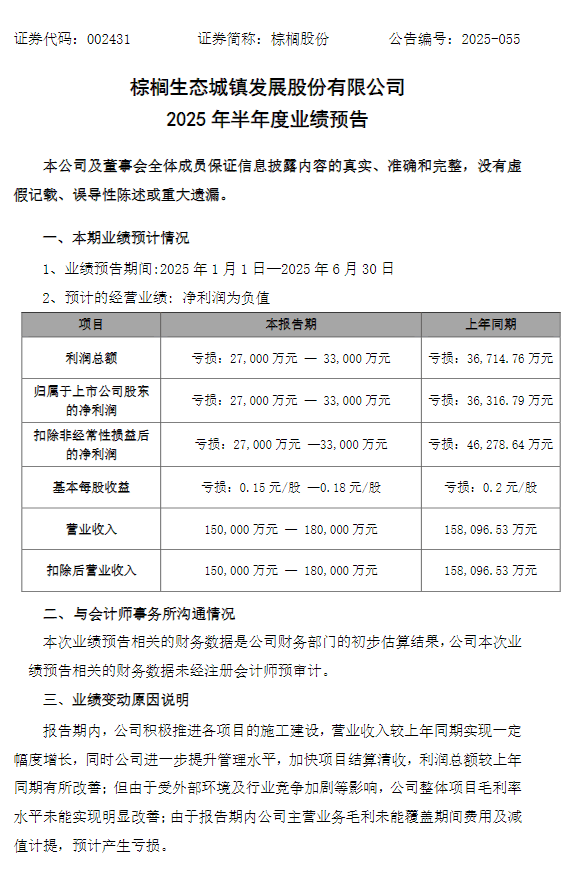 证券代码：002431　　证券简称：棕榈股份　　公告编号：2025-055

棕榈生态城镇发展股份有限公司
2025 年半年度业绩预告

本公司及董事会全体成员保证信息披露内容的真实、准确和完整，没有虚假记载、误导性陈述或重大遗漏。

一、本期业绩预计情况

1、业绩预告期间:2025 年 1 月 1 日—2025 年 6 月 30 日

2、预计的经营业绩：净利润为负值

| 项目 | 本报告期 | 上年同期 |
|---|---|---|
| 利润总额 | 亏损：27,000 万元 — 33,000 万元 | 亏损：36,714.76 万元 |
| 归属于上市公司股东的净利润 | 亏损：27,000 万元 — 33,000 万元 | 亏损：36,316.79 万元 |
| 扣除非经常性损益后的净利润 | 亏损：27,000 万元 —33,000 万元 | 亏损：46,278.64 万元 |
| 基本每股收益 | 亏损：0.15 元/股 —0.18 元/股 | 亏损：0.2 元/股 |
| 营业收入 | 150,000 万元 — 180,000 万元 | 158,096.53 万元 |
| 扣除后营业收入 | 150,000 万元 — 180,000 万元 | 158,096.53 万元 |

二、与会计师事务所沟通情况

本次业绩预告相关的财务数据是公司财务部门的初步估算结果，公司本次业绩预告相关的财务数据未经注册会计师预审计。

三、业绩变动原因说明

报告期内，公司积极推进各项目的施工建设，营业收入较上年同期实现一定幅度增长，同时公司进一步提升管理水平，加快项目结算清收，利润总额较上年同期有所改善；但由于受外部环境及行业竞争加剧等影响，公司整体项目毛利率水平未能实现明显改善；由于报告期内公司主营业务毛利未能覆盖期间费用及减值计提，预计产生亏损。